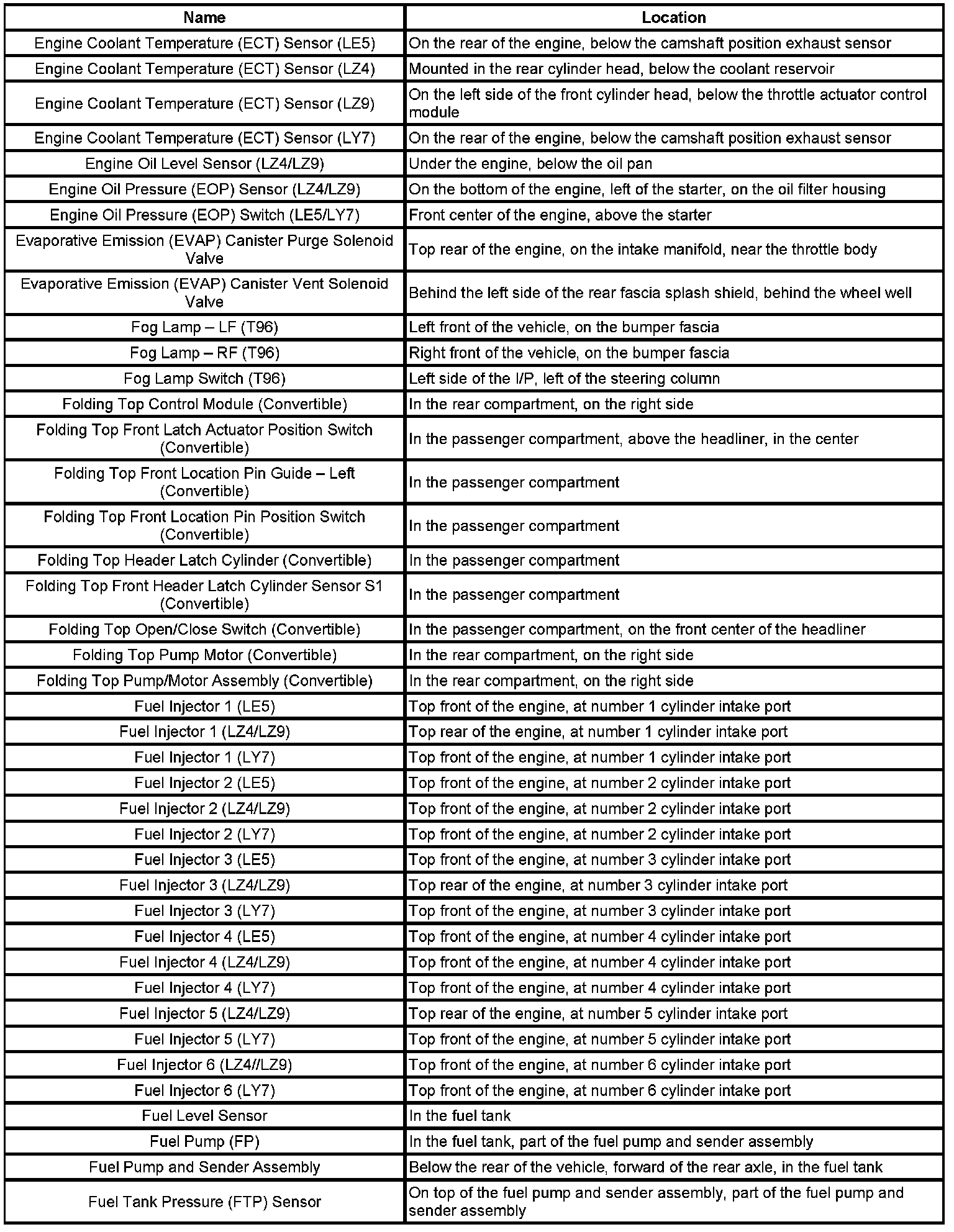 | Name | Location |
|---|---|
| Engine Coolant Temperature (ECT) Sensor (LE5) | On the rear of the engine, below the camshaft position exhaust sensor |
| Engine Coolant Temperature (ECT) Sensor (LZ4) | Mounted in the rear cylinder head, below the coolant reservoir |
| Engine Coolant Temperature (ECT) Sensor (LZ9) | On the left side of the front cylinder head, below the throttle actuator control module |
| Engine Coolant Temperature (ECT) Sensor (LY7) | On the rear of the engine, below the camshaft position exhaust sensor |
| Engine Oil Level Sensor (LZ4/LZ9) | Under the engine, below the oil pan |
| Engine Oil Pressure (EOP) Sensor (LZ4/LZ9) | On the bottom of the engine, left of the starter, on the oil filter housing |
| Engine Oil Pressure (EOP) Switch (LE5/LY7) | Front center of the engine, above the starter |
| Evaporative Emission (EVAP) Canister Purge Solenoid Valve | Top rear of the engine, on the intake manifold, near the throttle body |
| Evaporative Emission (EVAP) Canister Vent Solenoid Valve | Behind the left side of the rear fascia splash shield, behind the wheel well |
| Fog Lamp – LF (T96) | Left front of the vehicle, on the bumper fascia |
| Fog Lamp – RF (T96) | Right front of the vehicle, on the bumper fascia |
| Fog Lamp Switch (T96) | Left side of the I/P, left of the steering column |
| Folding Top Control Module (Convertible) | In the rear compartment, on the right side |
| Folding Top Front Latch Actuator Position Switch (Convertible) | In the passenger compartment, above the headliner, in the center |
| Folding Top Front Location Pin Guide – Left (Convertible) | In the passenger compartment |
| Folding Top Front Location Pin Position Switch (Convertible) | In the passenger compartment |
| Folding Top Header Latch Cylinder (Convertible) | In the passenger compartment |
| Folding Top Front Header Latch Cylinder Sensor S1 (Convertible) | In the passenger compartment |
| Folding Top Open/Close Switch (Convertible) | In the passenger compartment, on the front center of the headliner |
| Folding Top Pump Motor (Convertible) | In the rear compartment, on the right side |
| Folding Top Pump/Motor Assembly (Convertible) | In the rear compartment, on the right side |
| Fuel Injector 1 (LE5) | Top front of the engine, at number 1 cylinder intake port |
| Fuel Injector 1 (LZ4/LZ9) | Top rear of the engine, at number 1 cylinder intake port |
| Fuel Injector 1 (LY7) | Top front of the engine, at number 1 cylinder intake port |
| Fuel Injector 2 (LE5) | Top front of the engine, at number 2 cylinder intake port |
| Fuel Injector 2 (LZ4/LZ9) | Top front of the engine, at number 2 cylinder intake port |
| Fuel Injector 2 (LY7) | Top front of the engine, at number 2 cylinder intake port |
| Fuel Injector 3 (LE5) | Top front of the engine, at number 3 cylinder intake port |
| Fuel Injector 3 (LZ4/LZ9) | Top rear of the engine, at number 3 cylinder intake port |
| Fuel Injector 3 (LY7) | Top front of the engine, at number 3 cylinder intake port |
| Fuel Injector 4 (LE5) | Top front of the engine, at number 4 cylinder intake port |
| Fuel Injector 4 (LZ4/LZ9) | Top front of the engine, at number 4 cylinder intake port |
| Fuel Injector 4 (LY7) | Top front of the engine, at number 4 cylinder intake port |
| Fuel Injector 5 (LZ4/LZ9) | Top rear of the engine, at number 5 cylinder intake port |
| Fuel Injector 5 (LY7) | Top front of the engine, at number 5 cylinder intake port |
| Fuel Injector 6 (LZ4//LZ9) | Top front of the engine, at number 6 cylinder intake port |
| Fuel Injector 6 (LY7) | Top front of the engine, at number 6 cylinder intake port |
| Fuel Level Sensor | In the fuel tank |
| Fuel Pump (FP) | In the fuel tank, part of the fuel pump and sender assembly |
| Fuel Pump and Sender Assembly | Below the rear of the vehicle, forward of the rear axle, in the fuel tank |
| Fuel Tank Pressure (FTP) Sensor | On top of the fuel pump and sender assembly, part of the fuel pump and sender assembly |